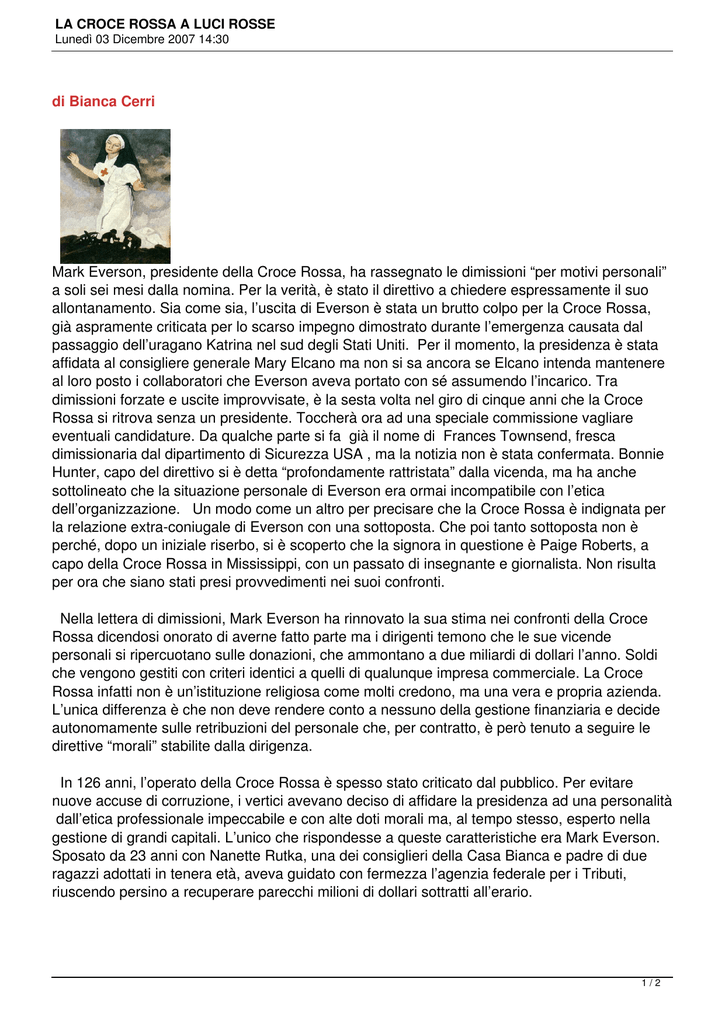 LA CROCE ROSSA A LUCI ROSSE
Lunedì 03 Dicembre 2007 14:30

di Bianca Cerri

Mark Everson, presidente della Croce Rossa, ha rassegnato le dimissioni “per motivi personali” a soli sei mesi dalla nomina. Per la verità, è stato il direttivo a chiedere espressamente il suo allontanamento. Sia come sia, l’uscita di Everson è stata un brutto colpo per la Croce Rossa, già aspramente criticata per lo scarso impegno dimostrato durante l’emergenza causata dal passaggio dell’uragano Katrina nel sud degli Stati Uniti. Per il momento, la presidenza è stata affidata al consigliere generale Mary Elcano ma non si sa ancora se Elcano intenda mantenere al loro posto i collaboratori che Everson aveva portato con sé assumendo l’incarico. Tra dimissioni forzate e uscite improvvisate, è la sesta volta nel giro di cinque anni che la Croce Rossa si ritrova senza un presidente. Toccherà ora ad una speciale commissione vagliare eventuali candidature. Da qualche parte si fa già il nome di Frances Townsend, fresca dimissionaria dal dipartimento di Sicurezza USA , ma la notizia non è stata confermata. Bonnie Hunter, capo del direttivo si è detta “profondamente rattristata” dalla vicenda, ma ha anche sottolineato che la situazione personale di Everson era ormai incompatibile con l’etica dell’organizzazione. Un modo come un altro per precisare che la Croce Rossa è indignata per la relazione extra-coniugale di Everson con una sottoposta. Che poi tanto sottoposta non è perché, dopo un iniziale riserbo, si è scoperto che la signora in questione è Paige Roberts, a capo della Croce Rossa in Mississippi, con un passato di insegnante e giornalista. Non risulta per ora che siano stati presi provvedimenti nei suoi confronti.

Nella lettera di dimissioni, Mark Everson ha rinnovato la sua stima nei confronti della Croce Rossa dicendosi onorato di averne fatto parte ma i dirigenti temono che le sue vicende personali si ripercuotano sulle donazioni, che ammontano a due miliardi di dollari l’anno. Soldi che vengono gestiti con criteri identici a quelli di qualunque impresa commerciale. La Croce Rossa infatti non è un’istituzione religiosa come molti credono, ma una vera e propria azienda. L’unica differenza è che non deve rendere conto a nessuno della gestione finanziaria e decide autonomamente sulle retribuzioni del personale che, per contratto, è però tenuto a seguire le direttive “morali” stabilite dalla dirigenza.

In 126 anni, l’operato della Croce Rossa è spesso stato criticato dal pubblico. Per evitare nuove accuse di corruzione, i vertici avevano deciso di affidare la presidenza ad una personalità dall’etica professionale impeccabile e con alte doti morali ma, al tempo stesso, esperto nella gestione di grandi capitali. L’unico che rispondesse a queste caratteristiche era Mark Everson. Sposato da 23 anni con Nanette Rutka, una dei consiglieri della Casa Bianca e padre di due ragazzi adottati in tenera età, aveva guidato con fermezza l’agenzia federale per i Tributi, riuscendo persino a recuperare parecchi milioni di dollari sottratti all’erario.

1 / 2